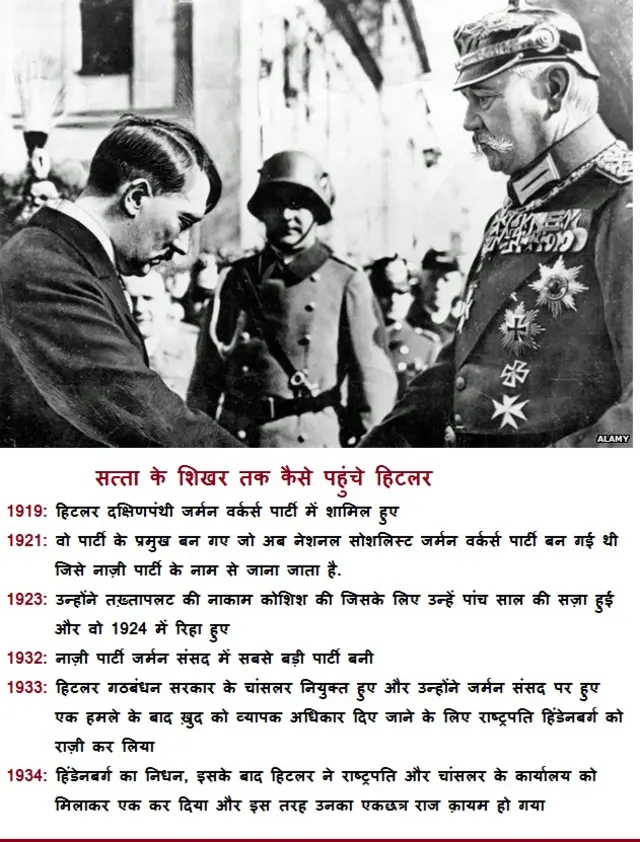 ALAMY

सत्ता के शिखर तक कैसे पहुंचे हिटलर

1919: हिटलर दक्षिणपंथी जर्मन वर्कर्स पार्टी में शामिल हुए

1921: वो पार्टी के प्रमुख बन गए जो अब नेशनल सोशलिस्ट जर्मन वर्कर्स पार्टी बन गई थी जिसे नाज़ी पार्टी के नाम से जाना जाता है.

1923: उन्होंने तख़्तापलट की नाकाम कोशिश की जिसके लिए उन्हें पांच साल की सज़ा हुई और वो 1924 में रिहा हुए

1932: नाज़ी पार्टी जर्मन संसद में सबसे बड़ी पार्टी बनी

1933: हिटलर गठबंधन सरकार के चांसलर नियुक्त हुए और उन्होंने जर्मन संसद पर हुए एक हमले के बाद ख़ुद को व्यापक अधिकार दिए जाने के लिए राष्ट्रपति हिंडेनबर्ग को राज़ी कर लिया

1934: हिंडेनबर्ग का निधन, इसके बाद हिटलर ने राष्ट्रपति और चांसलर के कार्यालय को मिलाकर एक कर दिया और इस तरह उनका एकछत्र राज क़ायम हो गया